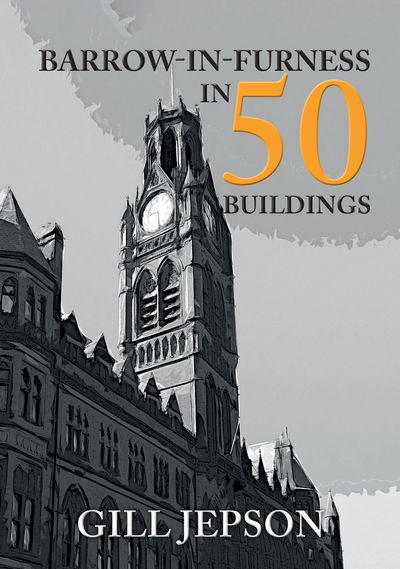 BARROW-IN-FURNESS
IN 50
BUILDINGS

GILL JEPSON